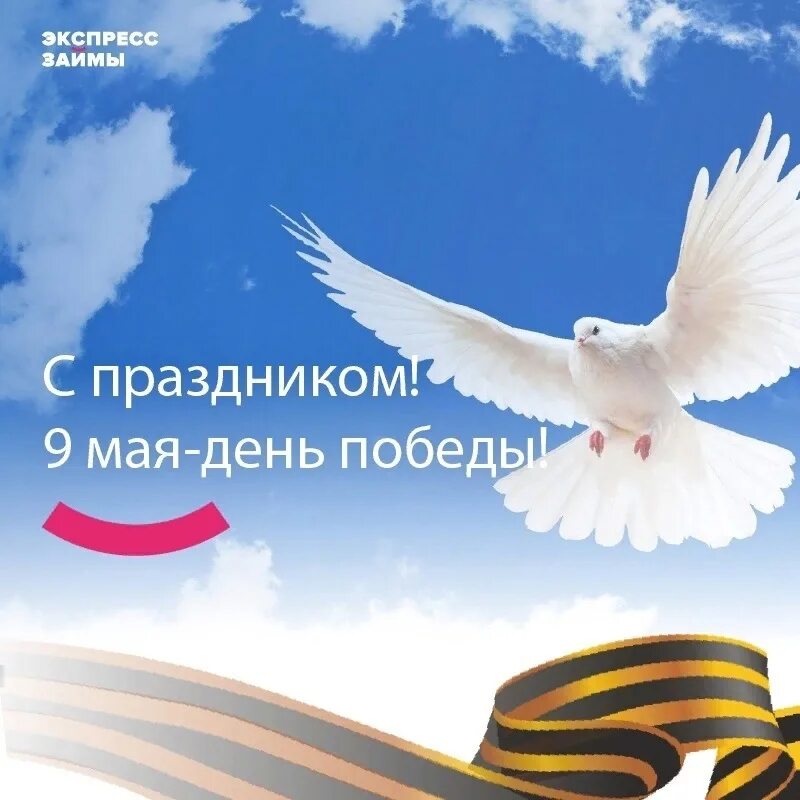 ЭКСПРЕСС
ЗАЙМЫ

С праздником!
9 мая-день победы!